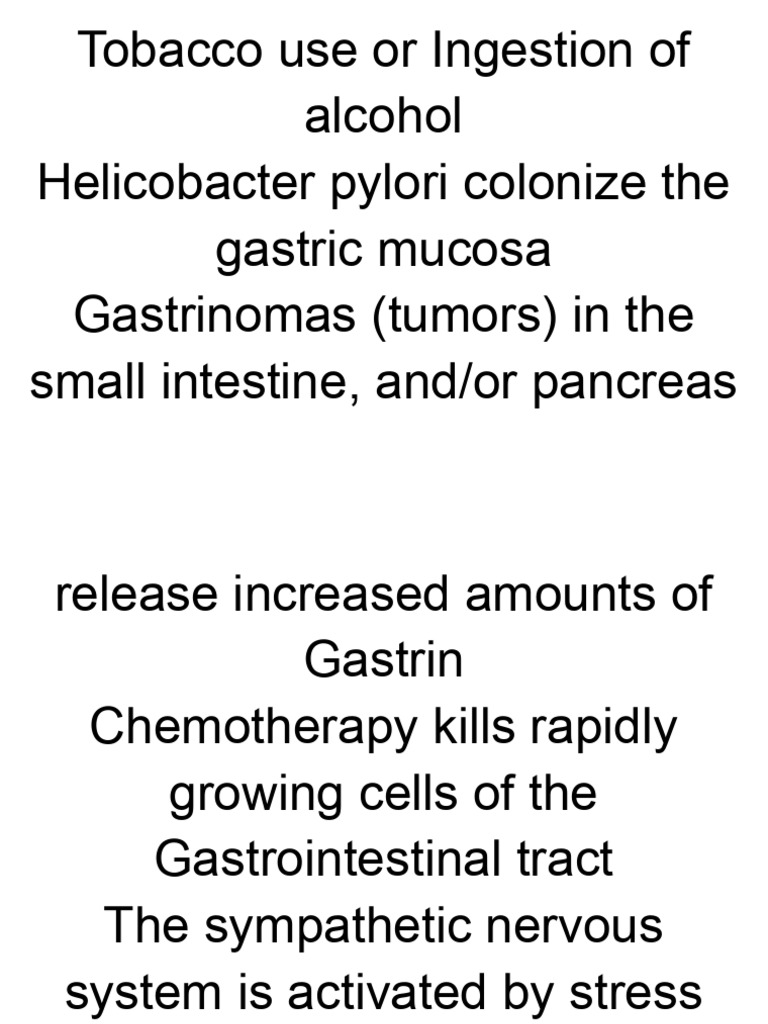 Tobacco use or Ingestion of alcohol
Helicobacter pylori colonize the gastric mucosa
Gastrinomas (tumors) in the small intestine, and/or pancreas

release increased amounts of Gastrin
Chemotherapy kills rapidly growing cells of the Gastrointestinal tract
The sympathetic nervous system is activated by stress